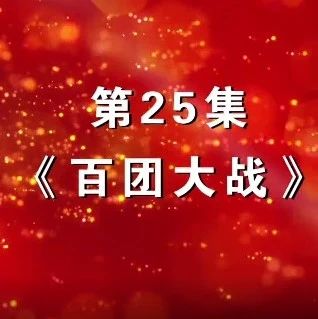 第25集

《百团大战》